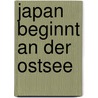 japan
beginnt
an der
ostsee